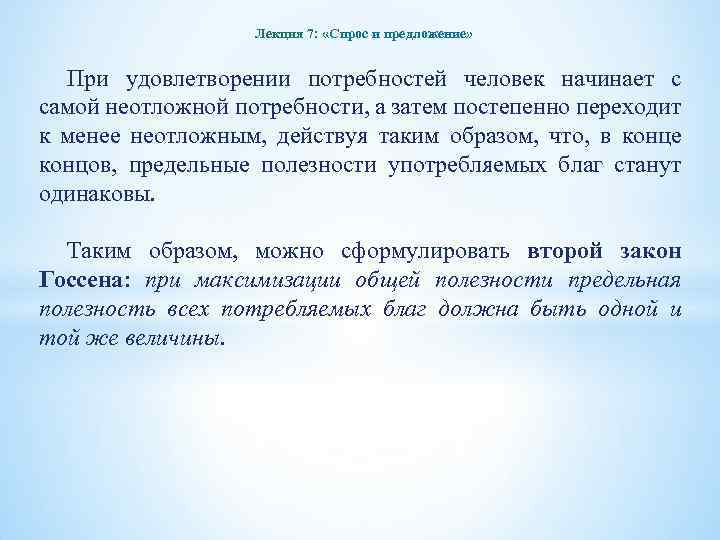 Лекция 7: «Спрос и предложение»

При удовлетворении потребностей человек начинает с самой неотложной потребности, а затем постепенно переходит к менее неотложным, действуя таким образом, что, в конце концов, предельные полезности употребляемых благ станут одинаковы.

Таким образом, можно сформулировать второй закон Госсена: при максимизации общей полезности предельная полезность всех потребляемых благ должна быть одной и той же величины.